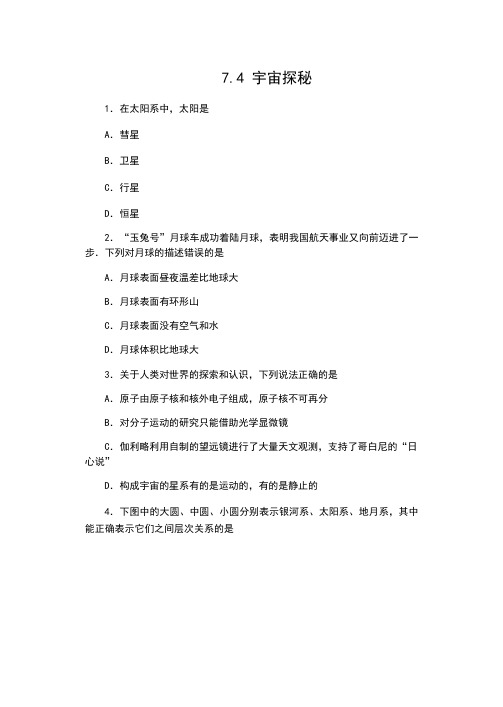 7.4 宇宙探秘

1. 在太阳系中，太阳是

A. 彗星

B. 卫星

C. 行星

D. 恒星

2. “玉兔号”月球车成功着陆月球，表明我国航天事业又向前迈进了一步. 下列对月球的描述错误的是

A. 月球表面昼夜温差比地球大

B. 月球表面有环形山

C. 月球表面没有空气和水

D. 月球体积比地球大

3. 关于人类对世界的探索和认识，下列说法正确的是

A. 原子由原子核和核外电子组成，原子核不可再分

B. 对分子运动的研究只能借助光学显微镜

C. 伽利略利用自制的望远镜进行了大量天文观测，支持了哥白尼的“日心说”

D. 构成宇宙的星系有的是运动的，有的是静止的

4. 下图中的大圆、中圆、小圆分别表示银河系、太阳系、地月系，其中能正确表示它们之间层次关系的是